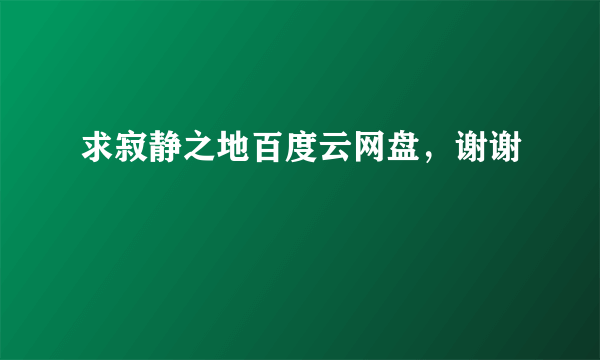 求寂静之地百度云网盘，谢谢